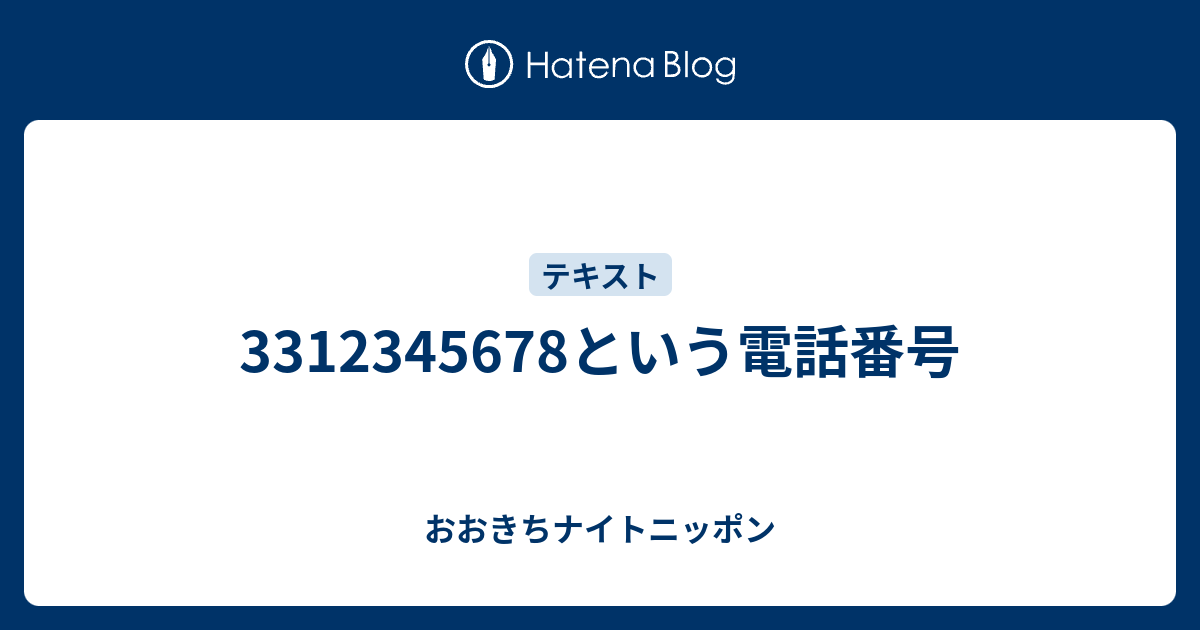 Hatena Blog

テキスト

3312345678という電話番号

おおきちナイトニッポン